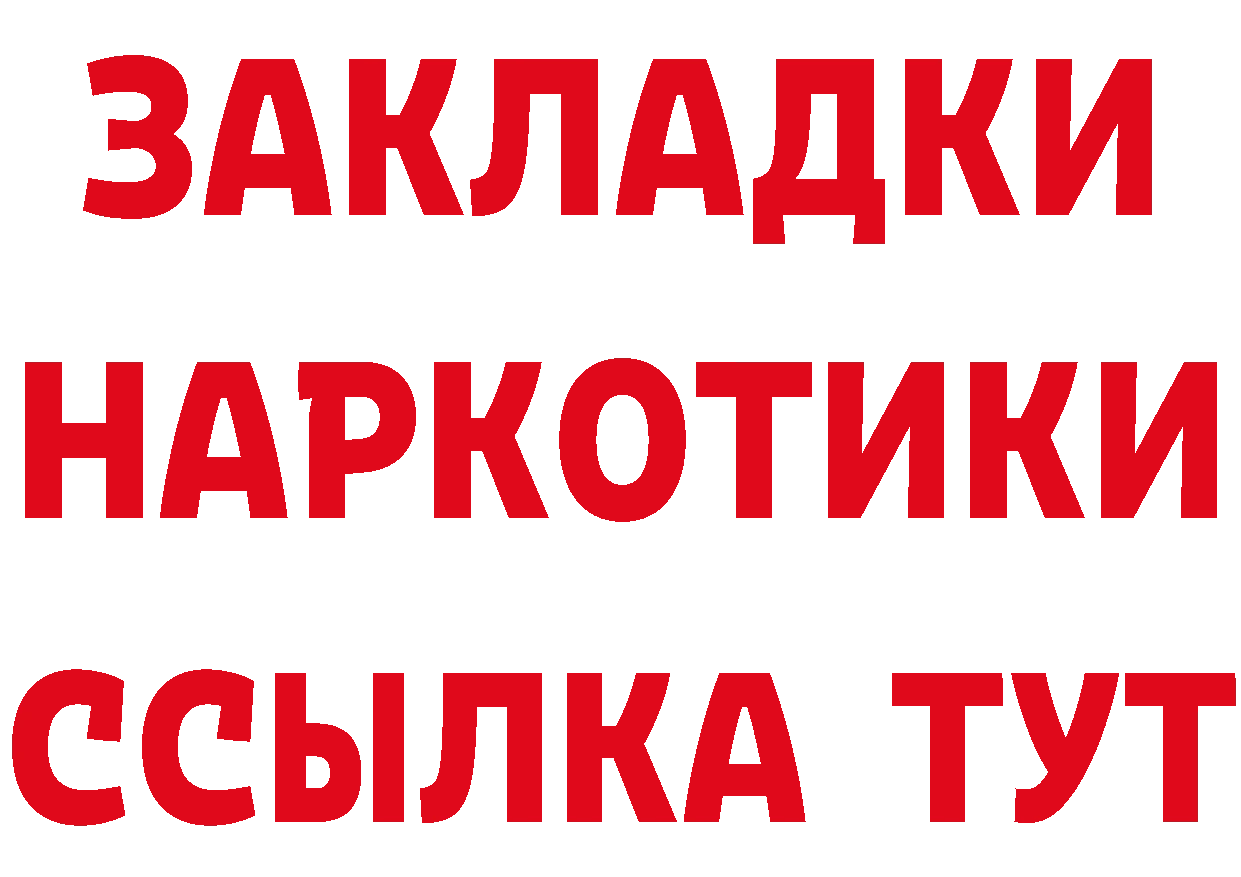 ЗАКЛАДКИ НАРКОТИКИ ССЫЛКА ТУТ